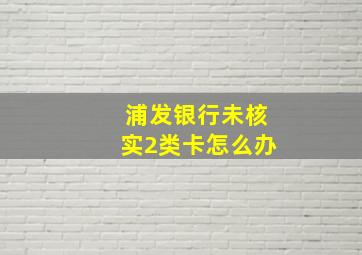 浦发银行未核实2类卡怎么办